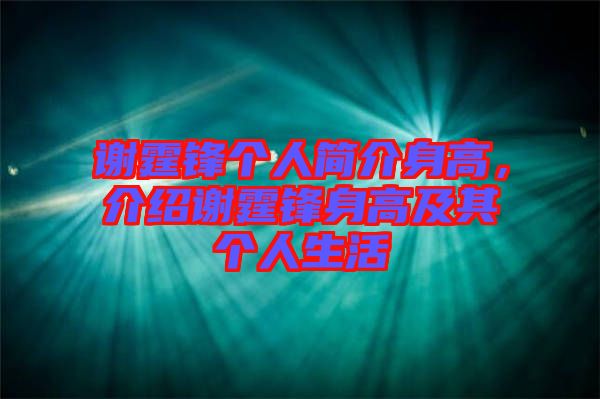 谢霆锋个人简介身高，介绍谢霆锋身高及其个人生活